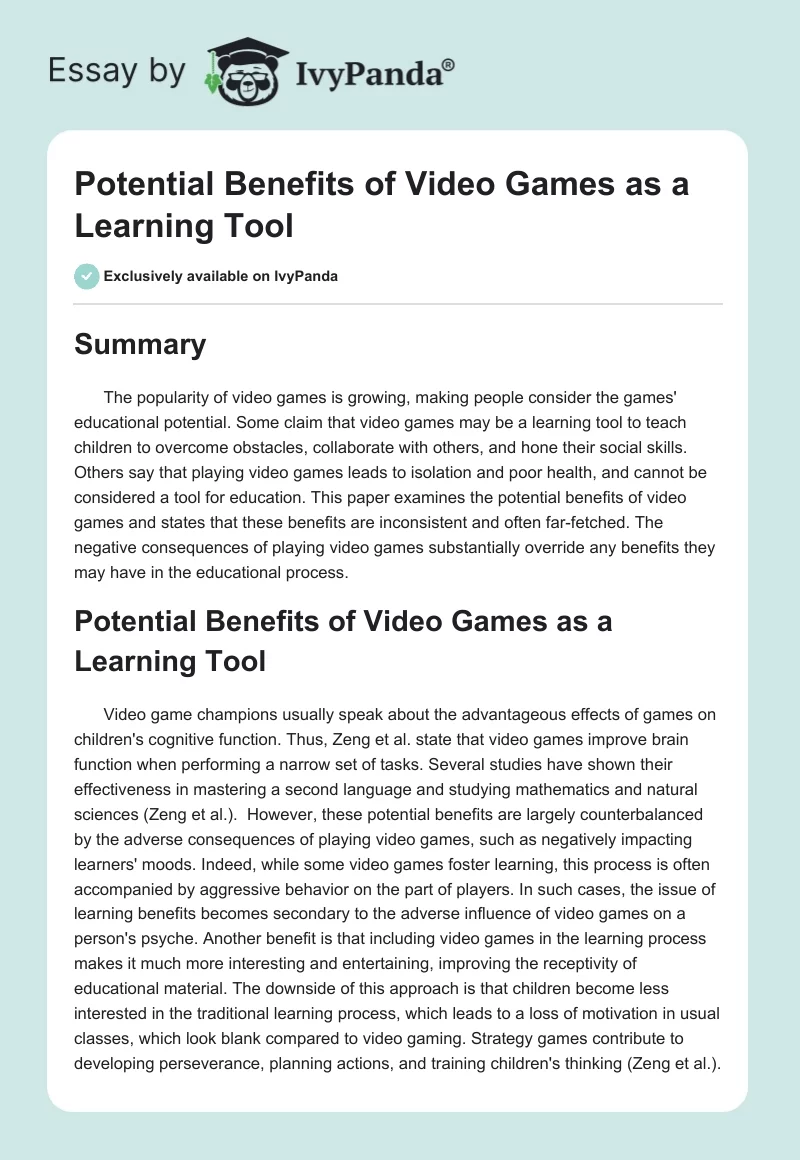 Essay by IvyPanda®

Potential Benefits of Video Games as a Learning Tool

Exclusively available on IvyPanda

Summary

The popularity of video games is growing, making people consider the games' educational potential. Some claim that video games may be a learning tool to teach children to overcome obstacles, collaborate with others, and hone their social skills. Others say that playing video games leads to isolation and poor health, and cannot be considered a tool for education. This paper examines the potential benefits of video games and states that these benefits are inconsistent and often far-fetched. The negative consequences of playing video games substantially override any benefits they may have in the educational process.

Potential Benefits of Video Games as a Learning Tool

Video game champions usually speak about the advantageous effects of games on children's cognitive function. Thus, Zeng et al. state that video games improve brain function when performing a narrow set of tasks. Several studies have shown their effectiveness in mastering a second language and studying mathematics and natural sciences (Zeng et al.). However, these potential benefits are largely counterbalanced by the adverse consequences of playing video games, such as negatively impacting learners' moods. Indeed, while some video games foster learning, this process is often accompanied by aggressive behavior on the part of players. In such cases, the issue of learning benefits becomes secondary to the adverse influence of video games on a person's psyche. Another benefit is that including video games in the learning process makes it much more interesting and entertaining, improving the receptivity of educational material. The downside of this approach is that children become less interested in the traditional learning process, which leads to a loss of motivation in usual classes, which look blank compared to video gaming. Strategy games contribute to developing perseverance, planning actions, and training children's thinking (Zeng et al.).